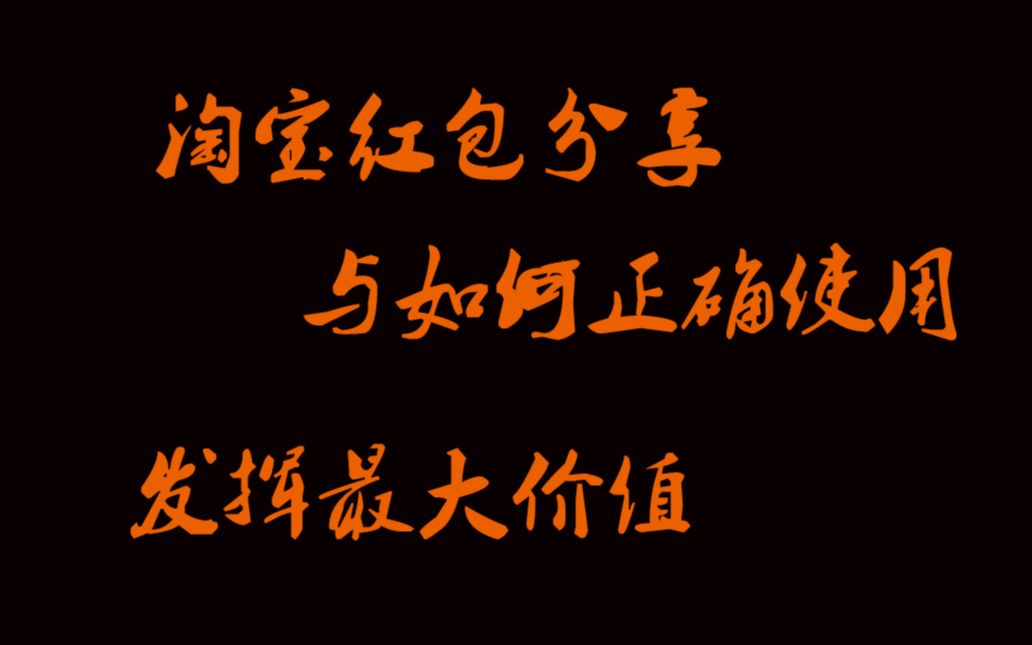 淘宝红包分享

与如何正确使用

发挥最大价值